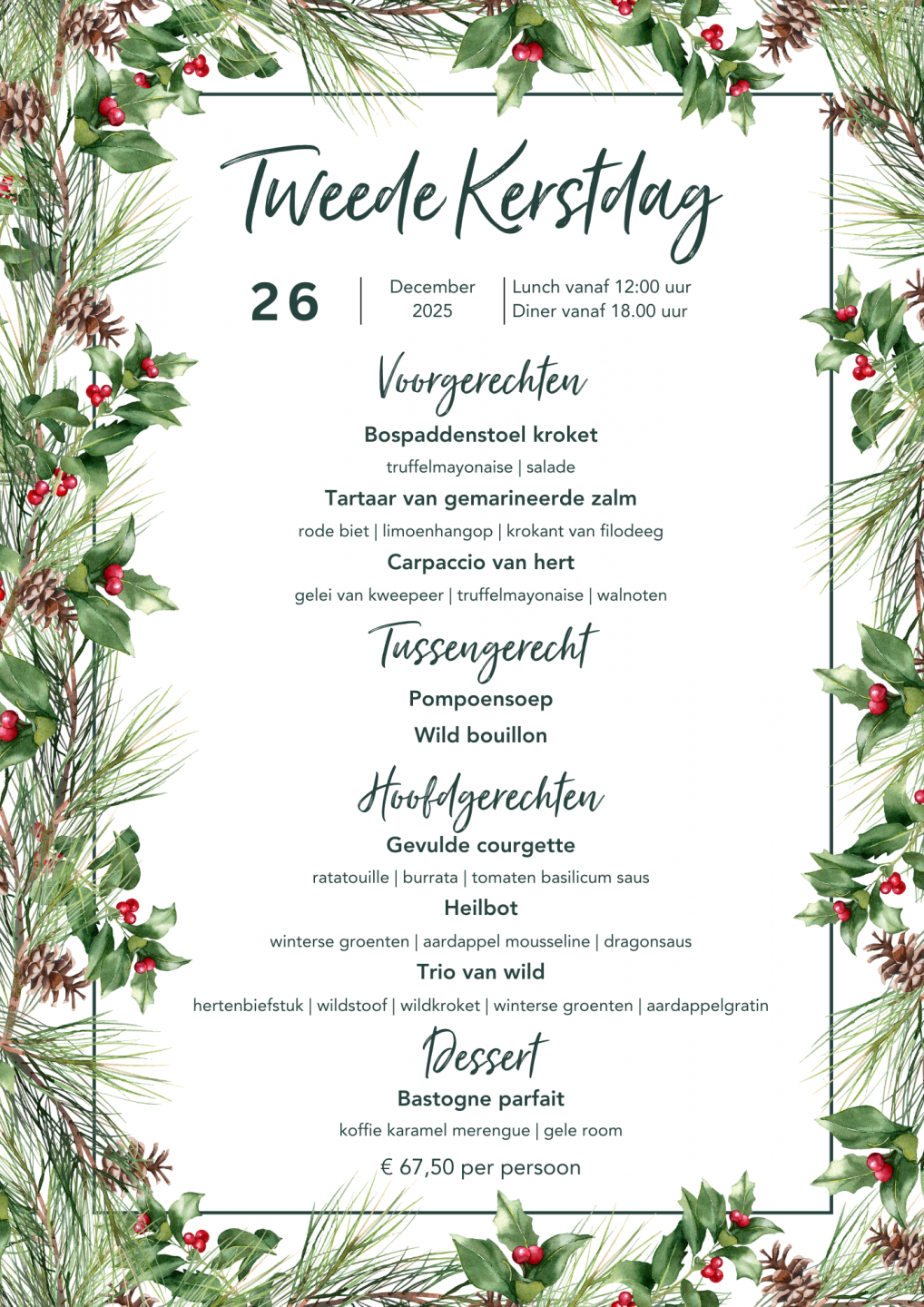 Tweede Kerstdag

26 | December 2025 | Lunch vanaf 12:00 uur
Diner vanaf 18.00 uur

Voorgerechten

Bospaddenstoel kroket
truffelmayonaise | salade

Tartaar van gemarineerde zalm
rode biet | limoenhangop | krokant van filodeeg

Carpaccio van hert
gelei van kweepeer | truffelmayonaise | walnoten

Tussengerecht

Pompoensoep
Wild bouillon

Hoofdgerechten

Gevulde courgette
ratatouille | burrata | tomaten basilicum saus

Heilbot
winterse groenten | aardappel mousseline | dragonsaus

Trio van wild
hertenbiefstuk | wildstoof | wildkroket | winterse groenten | aardappelgratin

Dessert

Bastogne parfait
koffie karamel merengue | gele room

€ 67,50 per persoon